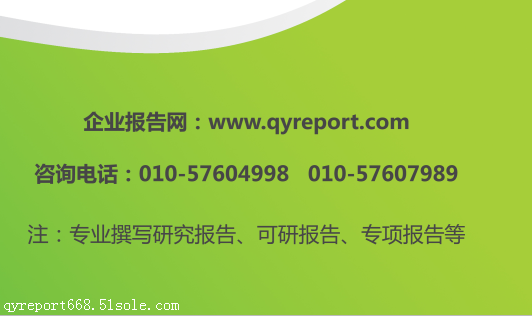 企业报告网：www.qyreport.com

咨询电话：010-57604998　010-57607989

注：专业撰写研究报告、可研报告、专项报告等

qyreport668.51sole.com